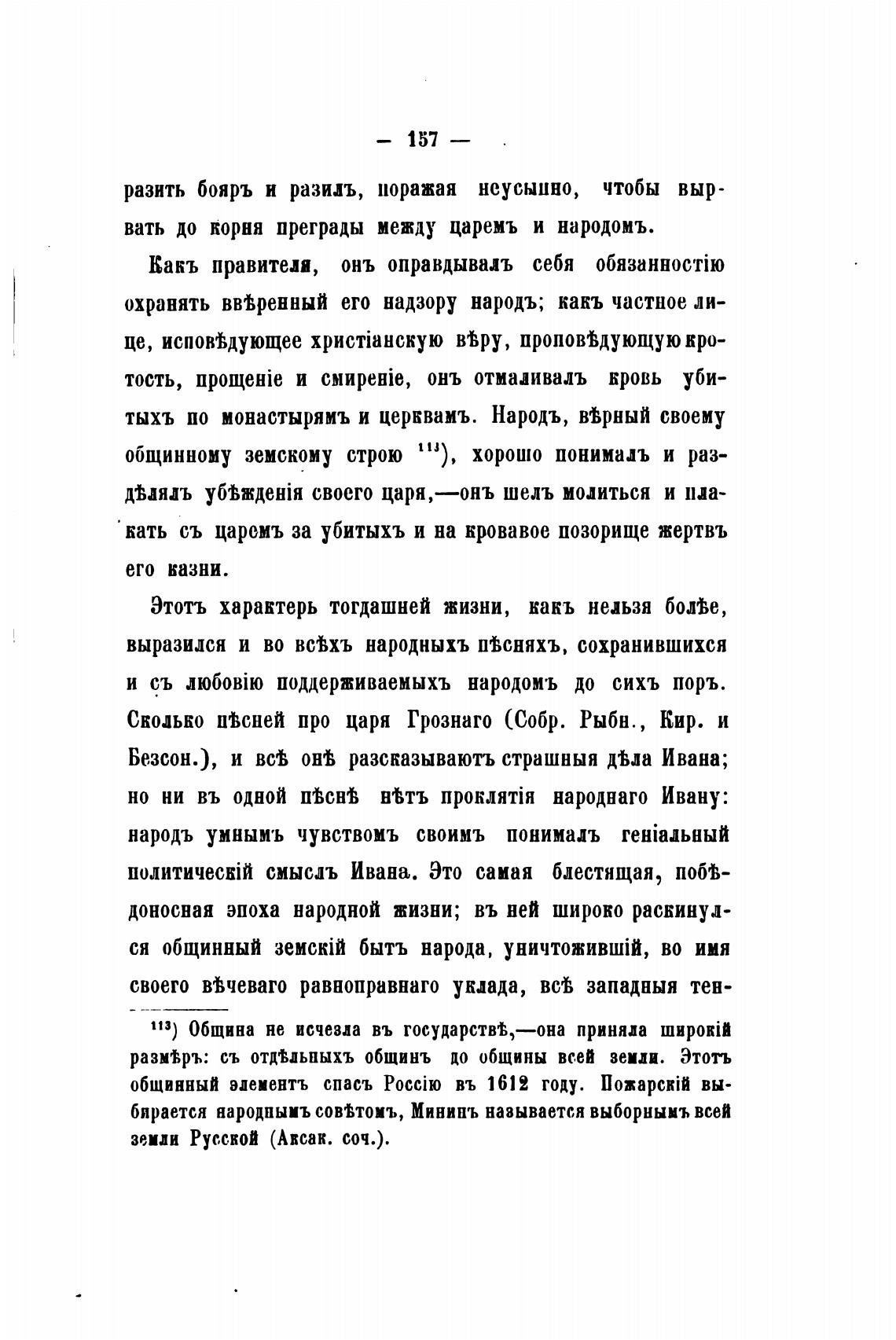 — 157 —

разить бояръ и разилъ, поражая неусыпно, чтобы вырвать до корня преграды между царемъ и народомъ.

Какъ правителя, онъ оправдывалъ себя обязанностію охранять ввѣренный его надзору народъ; какъ частное лице, исповѣдующее христіанскую вѣру, проповѣдующую кротость, прощеніе и смиреніе, онъ отмаливалъ кровь убитыхъ по монастырямъ и церквамъ. Народъ, вѣрный своему общинному земскому строю $^{113}$), хорошо понималъ и раздѣлялъ убѣжденія своего царя,—онъ шелъ молиться и плакать съ царемъ за убитыхъ и на кровавое позорище жертвъ его казни.

Этотъ характеръ тогдашней жизни, какъ нельзя болѣе, выразился и во всѣхъ народныхъ пѣсняхъ, сохранившихся и съ любовію поддерживаемыхъ народомъ до сихъ поръ. Сколько пѣсней про царя Грознаго (Собр. Рыбн., Кир. и Безсон.), и всѣ онѣ разсказываютъ страшныя дѣла Ивана; но ни въ одной пѣснѣ нѣтъ проклятія народнаго Ивану: народъ умнымъ чувствомъ своимъ понималъ геніальный политическій смыслъ Ивана. Это самая блестящая, побѣдоносная эпоха народной жизни; въ ней широко раскинулся общинный земскій бытъ народа, уничтожившій, во имя своего вѣчеваго равноправнаго уклада, всѣ западныя тен-

$^{113}$) Община не исчезла въ государствѣ,—она приняла широкій размѣръ: съ отдѣльныхъ общинъ до общины всей земли. Этотъ общинный элементъ спасъ Россію въ 1612 году. Пожарскій выбирается народнымъ совѣтомъ, Мининъ называется выборнымъ всей земли Русской (Аксак. соч.).